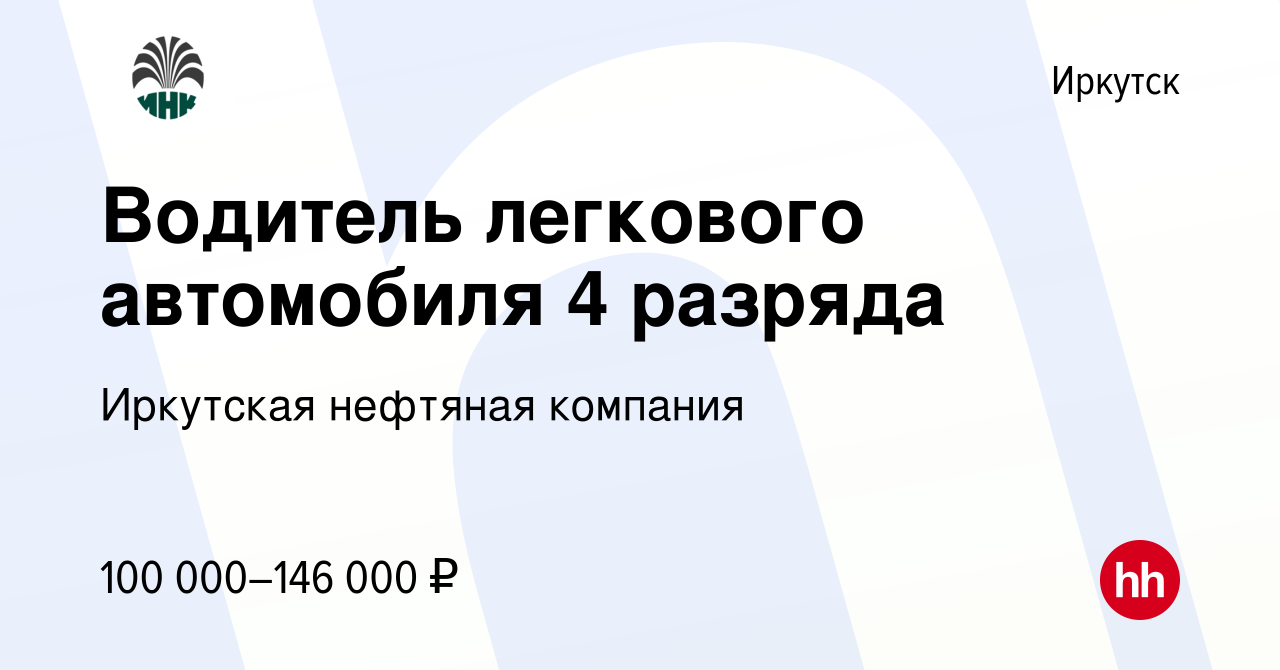 ИНК

Иркутск

Водитель легкового автомобиля 4 разряда

Иркутская нефтяная компания

100 000–146 000 ₽

hh